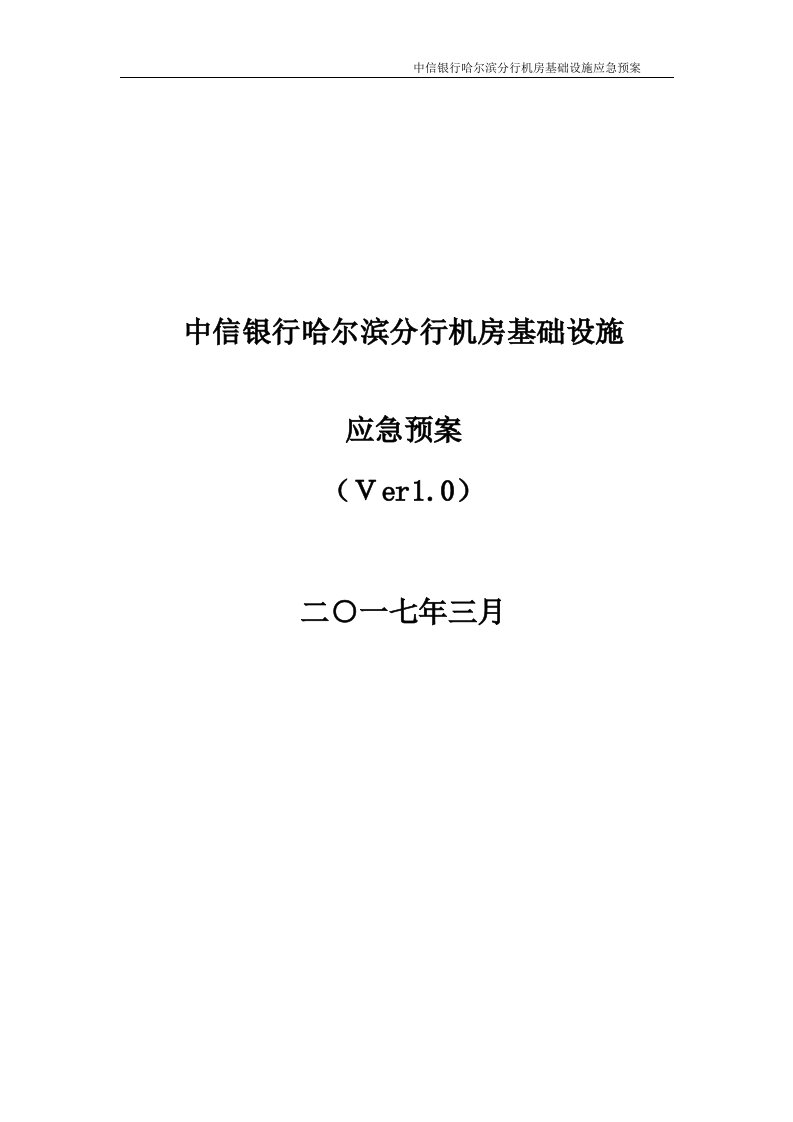 中信银行哈尔滨分行机房基础设施应急预案

中信银行哈尔滨分行机房基础设施

应急预案

（Ｖer1.0）

二〇一七年三月